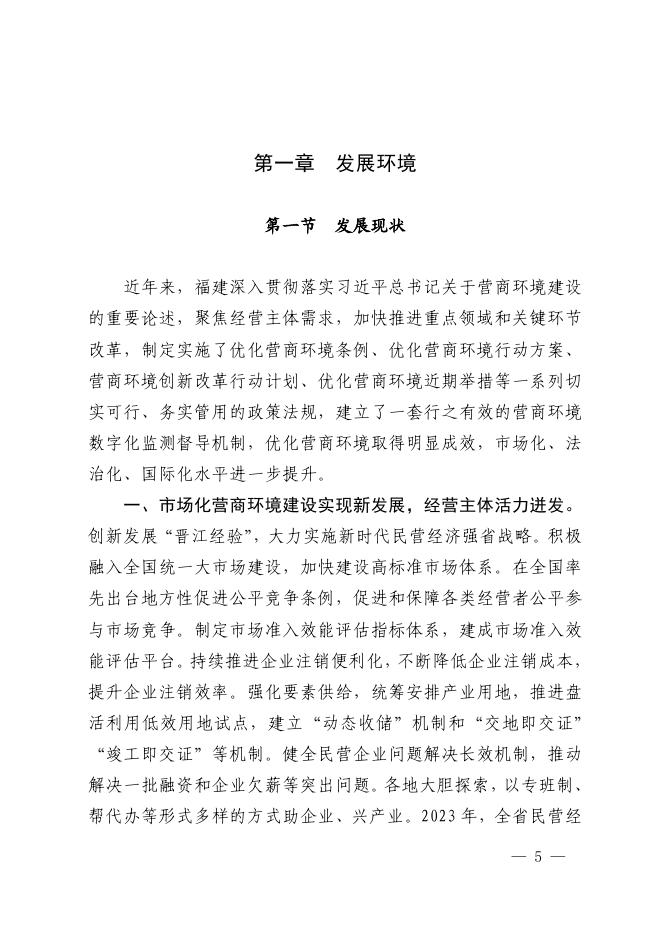 第一章　发展环境

第一节　发展现状

近年来，福建深入贯彻落实习近平总书记关于营商环境建设的重要论述，聚焦经营主体需求，加快推进重点领域和关键环节改革，制定实施了优化营商环境条例、优化营商环境行动方案、营商环境创新改革行动计划、优化营商环境近期举措等一系列切实可行、务实管用的政策法规，建立了一套行之有效的营商环境数字化监测督导机制，优化营商环境取得明显成效，市场化、法治化、国际化水平进一步提升。

一、市场化营商环境建设实现新发展，经营主体活力迸发。创新发展“晋江经验”，大力实施新时代民营经济强省战略。积极融入全国统一大市场建设，加快建设高标准市场体系。在全国率先出台地方性促进公平竞争条例，促进和保障各类经营者公平参与市场竞争。制定市场准入效能评估指标体系，建成市场准入效能评估平台。持续推进企业注销便利化，不断降低企业注销成本，提升企业注销效率。强化要素供给，统筹安排产业用地，推进盘活利用低效用地试点，建立“动态收储”机制和“交地即交证”“竣工即交证”等机制。健全民营企业问题解决长效机制，推动解决一批融资和企业欠薪等突出问题。各地大胆探索，以专班制、帮代办等形式多样的方式助企业、兴产业。2023年，全省民营经

— 5 —